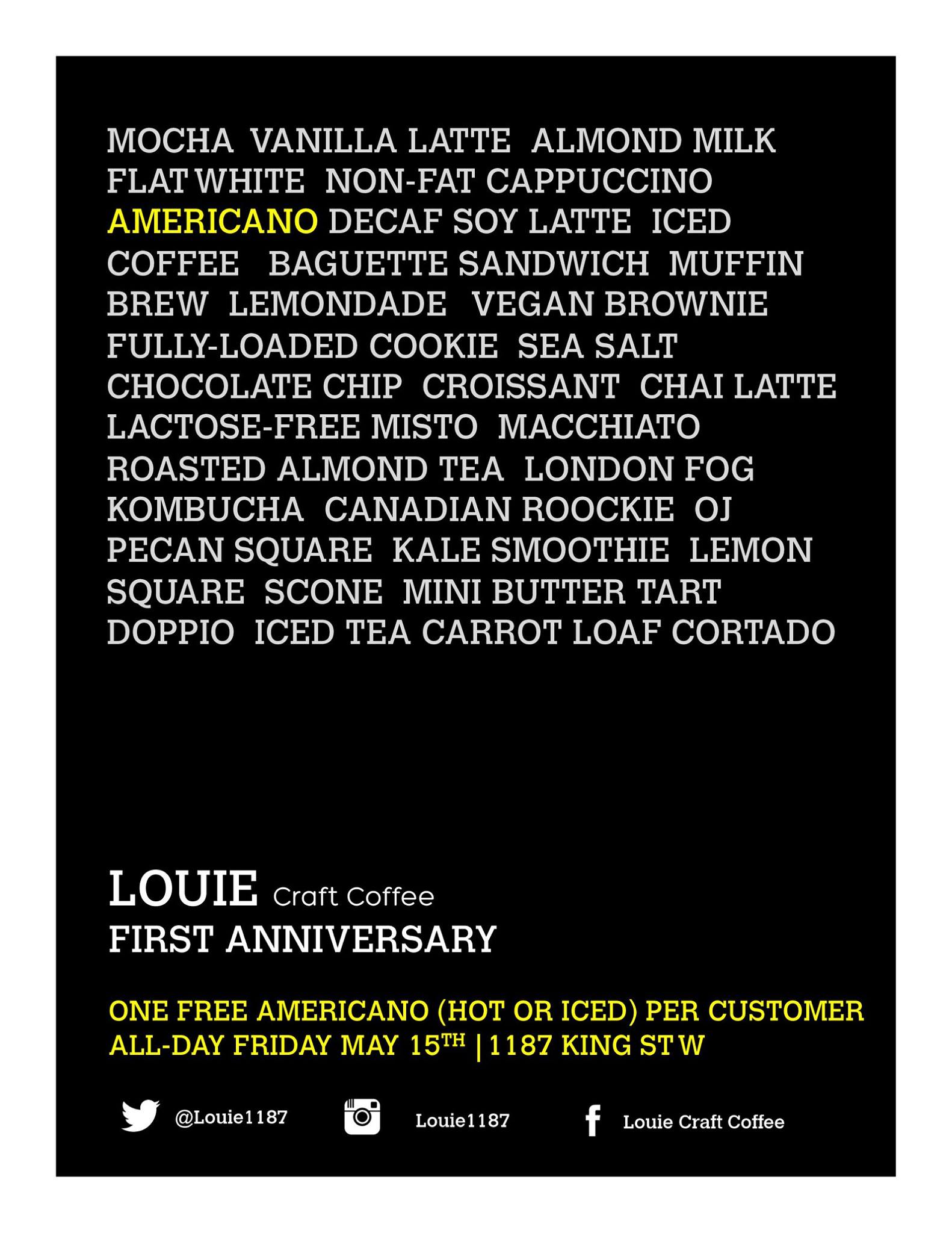 MOCHA VANILLA LATTE ALMOND MILK FLAT WHITE NON-FAT CAPPUCCINO AMERICANO DECAF SOY LATTE ICED COFFEE BAGUETTE SANDWICH MUFFIN BREW LEMONDADE VEGAN BROWNIE FULLY-LOADED COOKIE SEA SALT CHOCOLATE CHIP CROISSANT CHAI LATTE LACTOSE-FREE MISTO MACCHIATO ROASTED ALMOND TEA LONDON FOG KOMBUCHA CANADIAN ROOCKIE OJ PECAN SQUARE KALE SMOOTHIE LEMON SQUARE SCONE MINI BUTTER TART DOPPIO ICED TEA CARROT LOAF CORTADO

LOUIE Craft Coffee
FIRST ANNIVERSARY

ONE FREE AMERICANO (HOT OR ICED) PER CUSTOMER
ALL-DAY FRIDAY MAY 15TH | 1187 KING ST W

@Louie1187
Louie1187
Louie Craft Coffee